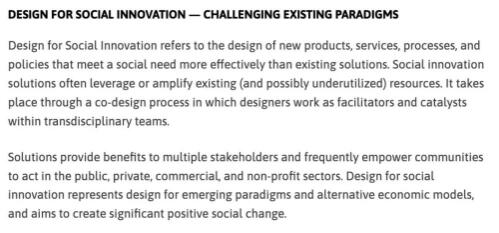 DESIGN FOR SOCIAL INNOVATION — CHALLENGING EXISTING PARADIGMS

Design for Social Innovation refers to the design of new products, services, processes, and policies that meet a social need more effectively than existing solutions. Social innovation solutions often leverage or amplify existing (and possibly underutilized) resources. It takes place through a co-design process in which designers work as facilitators and catalysts within transdisciplinary teams.

Solutions provide benefits to multiple stakeholders and frequently empower communities to act in the public, private, commercial, and non-profit sectors. Design for social innovation represents design for emerging paradigms and alternative economic models, and aims to create significant positive social change.